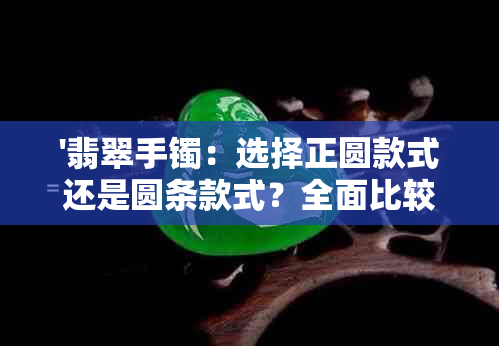 '翡翠手镯：选择正圆款式还是圆条款式？全面比较